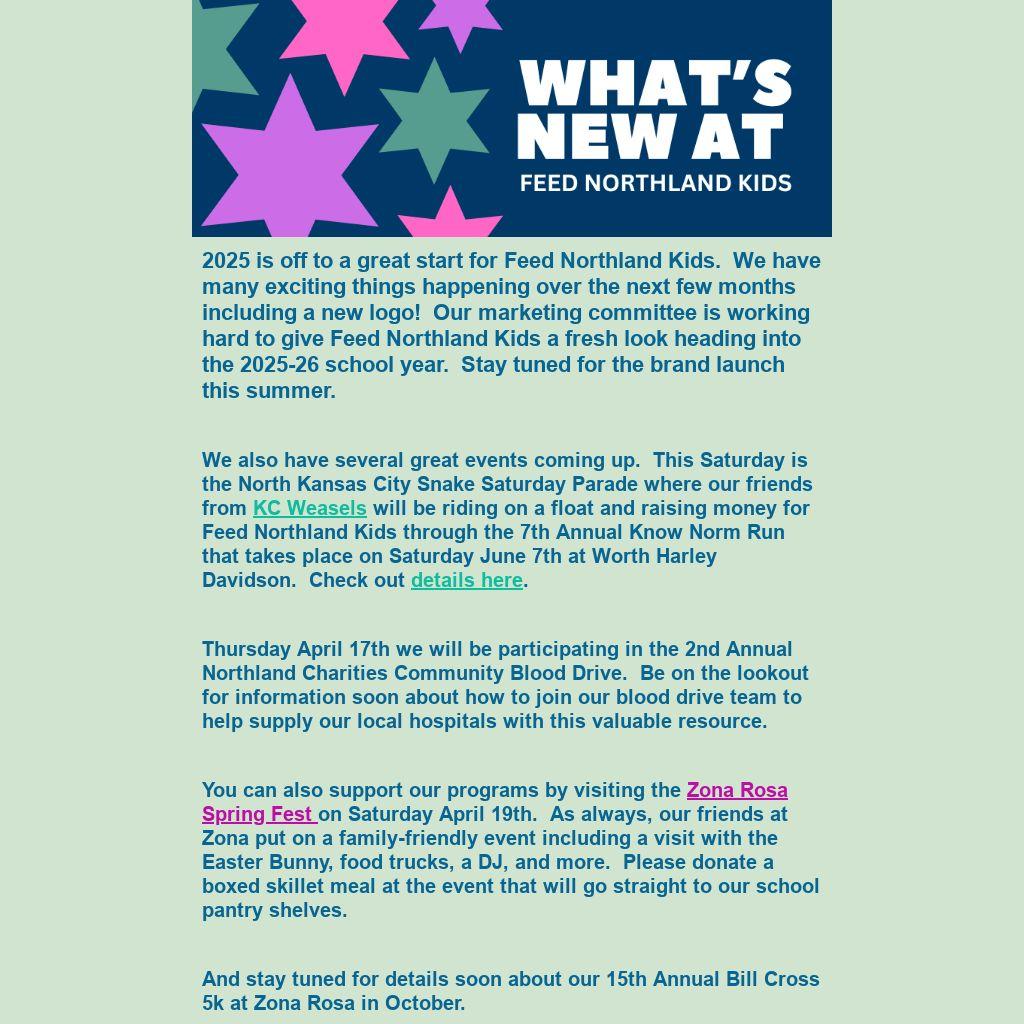 WHAT'S NEW AT
FEED NORTHLAND KIDS

2025 is off to a great start for Feed Northland Kids. We have many exciting things happening over the next few months including a new logo! Our marketing committee is working hard to give Feed Northland Kids a fresh look heading into the 2025-26 school year. Stay tuned for the brand launch this summer.

We also have several great events coming up. This Saturday is the North Kansas City Snake Saturday Parade where our friends from KC Weasels will be riding on a float and raising money for Feed Northland Kids through the 7th Annual Know Norm Run that takes place on Saturday June 7th at Worth Harley Davidson. Check out details here.

Thursday April 17th we will be participating in the 2nd Annual Northland Charities Community Blood Drive. Be on the lookout for information soon about how to join our blood drive team to help supply our local hospitals with this valuable resource.

You can also support our programs by visiting the Zona Rosa Spring Fest on Saturday April 19th. As always, our friends at Zona put on a family-friendly event including a visit with the Easter Bunny, food trucks, a DJ, and more. Please donate a boxed skillet meal at the event that will go straight to our school pantry shelves.

And stay tuned for details soon about our 15th Annual Bill Cross 5k at Zona Rosa in October.